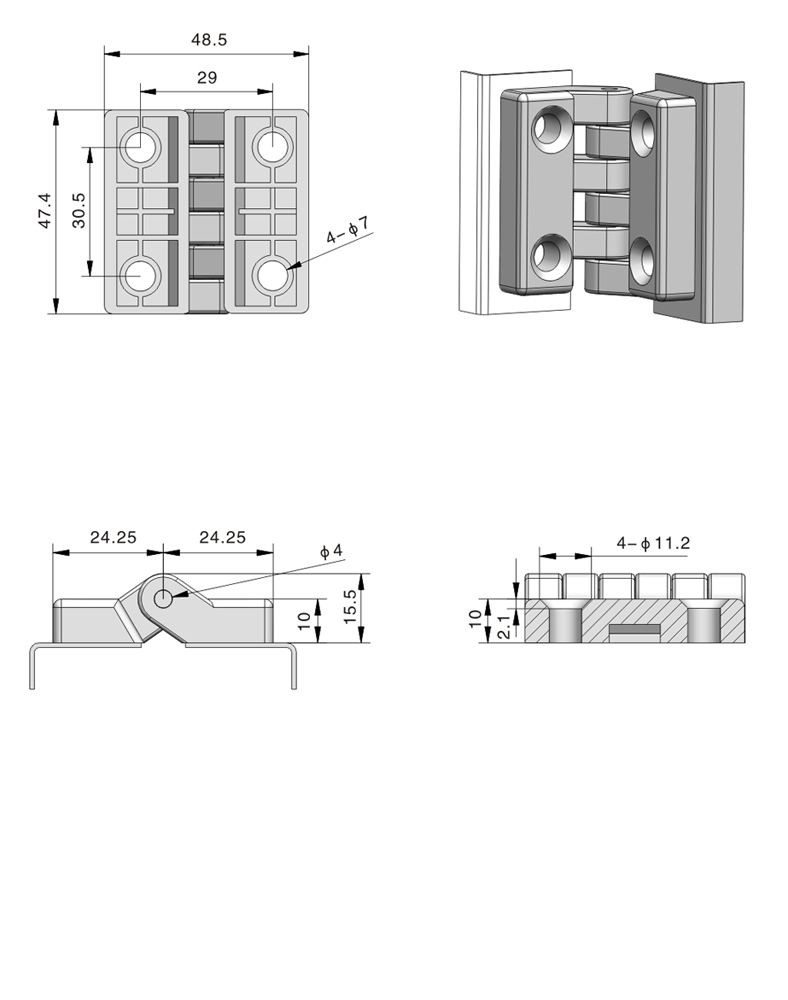 48.5

29

47.4

30.5

4-$\phi$7

24.25

24.25

$\phi$4

10

15.5

4-$\phi$11.2

10

2.1